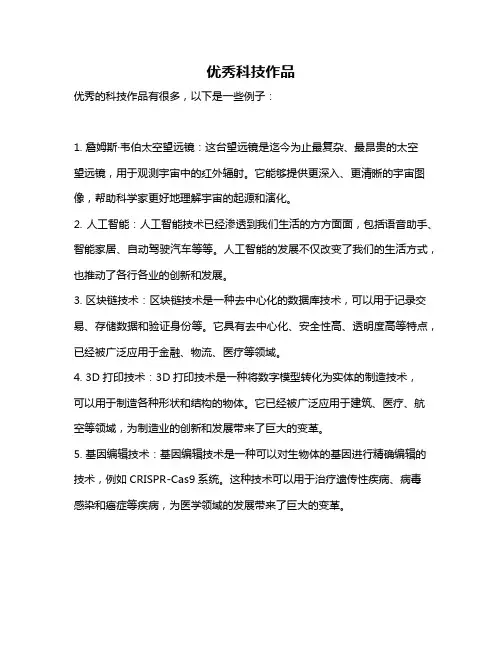 优秀科技作品

优秀的科技作品有很多，以下是一些例子：

1. 詹姆斯·韦伯太空望远镜：这台望远镜是迄今为止最复杂、最昂贵的太空望远镜，用于观测宇宙中的红外辐射。它能够提供更深入、更清晰的宇宙图像，帮助科学家更好地理解宇宙的起源和演化。

2. 人工智能：人工智能技术已经渗透到我们生活的方方面面，包括语音助手、智能家居、自动驾驶汽车等等。人工智能的发展不仅改变了我们的生活方式，也推动了各行各业的创新和发展。

3. 区块链技术：区块链技术是一种去中心化的数据库技术，可以用于记录交易、存储数据和验证身份等。它具有去中心化、安全性高、透明度高等特点，已经被广泛应用于金融、物流、医疗等领域。

4. 3D 打印技术：3D 打印技术是一种将数字模型转化为实体的制造技术，可以用于制造各种形状和结构的物体。它已经被广泛应用于建筑、医疗、航空等领域，为制造业的创新和发展带来了巨大的变革。

5. 基因编辑技术：基因编辑技术是一种可以对生物体的基因进行精确编辑的技术，例如 CRISPR-Cas9 系统。这种技术可以用于治疗遗传性疾病、病毒感染和癌症等疾病，为医学领域的发展带来了巨大的变革。